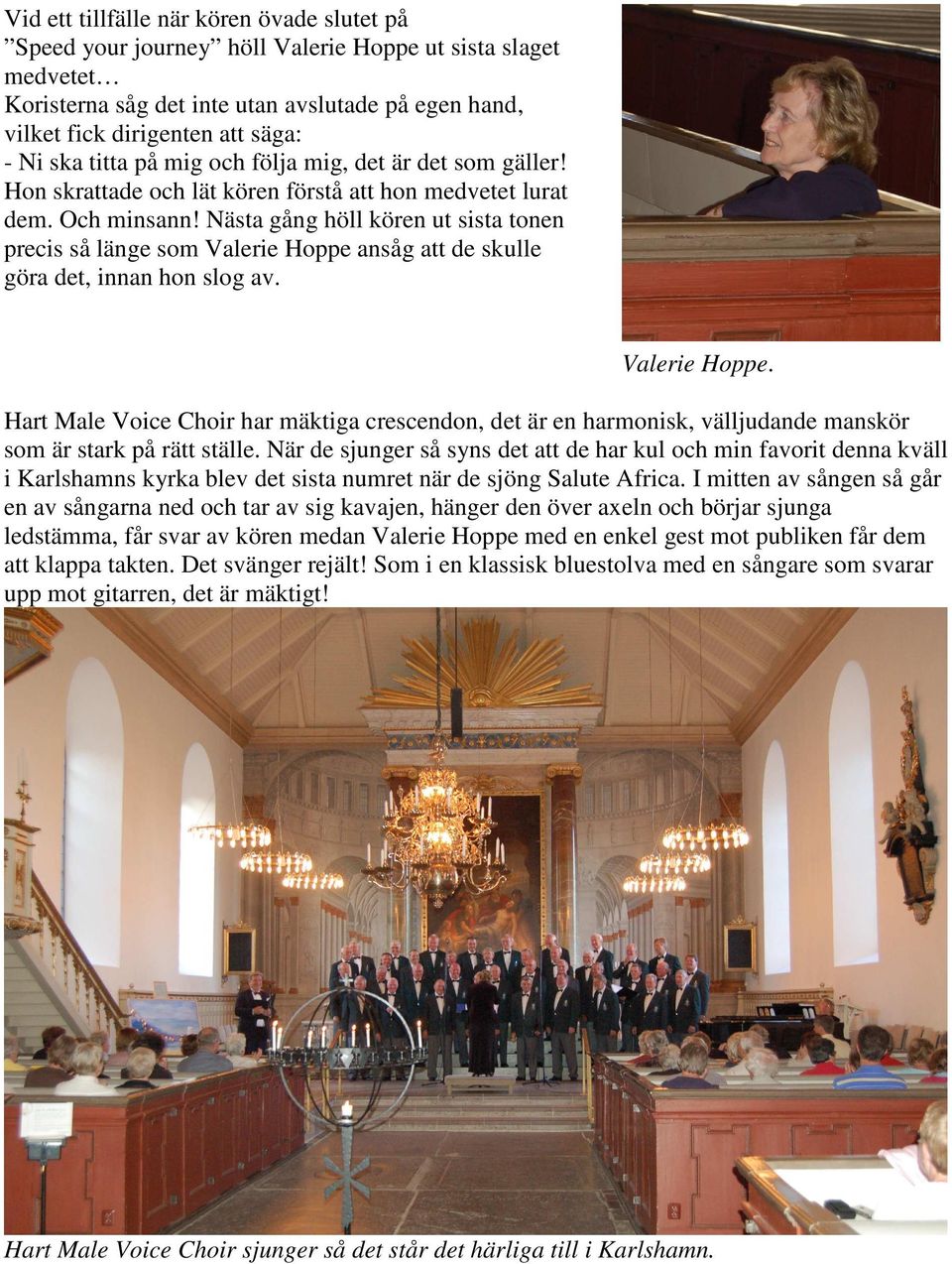 Vid ett tillfälle när kören övade slutet på ”Speed your journey” höll Valerie Hoppe ut sista slaget medvetet…
Koristerna såg det inte utan avslutade på egen hand, vilket fick dirigenten att säga:
- Ni ska titta på mig och följa mig, det är det som gäller! Hon skrattade och lät kören förstå att hon medvetet lurat dem. Och minsann! Nästa gång höll kören ut sista tonen precis så länge som Valerie Hoppe ansåg att de skulle göra det, innan hon slog av.

Valerie Hoppe.

Hart Male Voice Choir har mäktiga crescendon, det är en harmonisk, välljudande manskör som är stark på rätt ställe. När de sjunger så syns det att de har kul och min favorit denna kväll i Karlshamns kyrka blev det sista numret när de sjöng Salute Africa. I mitten av sången så går en av sångarna ned och tar av sig kavajen, hänger den över axeln och börjar sjunga ledstämma, får svar av kören medan Valerie Hoppe med en enkel gest mot publiken får dem att klappa takten. Det svänger rejält! Som i en klassisk bluestolva med en sångare som svarar upp mot gitarren, det är mäktigt!

Hart Male Voice Choir sjunger så det står det härliga till i Karlshamn.